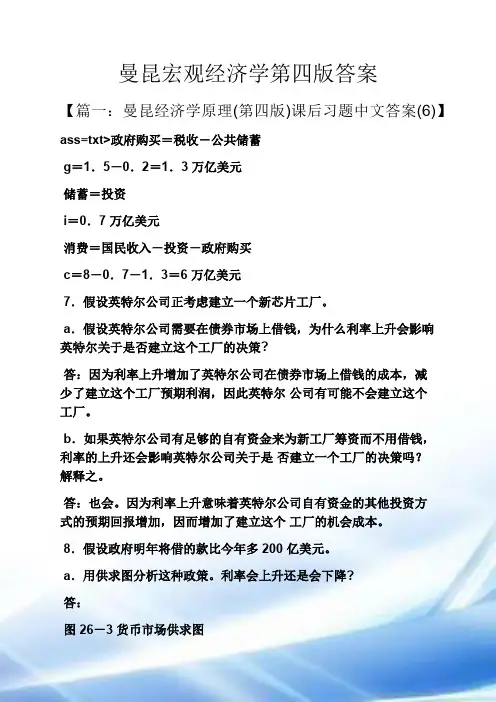 曼昆宏观经济学第四版答案

【篇一：曼昆经济学原理(第四版)课后习题中文答案(6)】

ass=txt>政府购买＝税收－公共储蓄

g＝1．5－0．2＝1．3 万亿美元

储蓄＝投资

i＝0．7 万亿美元

消费＝国民收入－投资－政府购买

c＝8－0．7－1．3＝6 万亿美元

7．假设英特尔公司正考虑建立一个新芯片工厂。

a．假设英特尔公司需要在债券市场上借钱，为什么利率上升会影响英特尔关于是否建立这个工厂的决策？

答：因为利率上升增加了英特尔公司在债券市场上借钱的成本，减少了建立这个工厂预期利润，因此英特尔 公司有可能不会建立这个工厂。

b．如果英特尔公司有足够的自有资金来为新工厂筹资而不用借钱，利率的上升还会影响英特尔公司关于是 否建立一个工厂的决策吗？解释之。

答：也会。因为利率上升意味着英特尔公司自有资金的其他投资方式的预期回报增加，因而增加了建立这个 工厂的机会成本。

8．假设政府明年将借的款比今年多 200 亿美元。

a．用供求图分析这种政策。利率会上升还是会下降？

答：

图 26－3 货币市场供求图